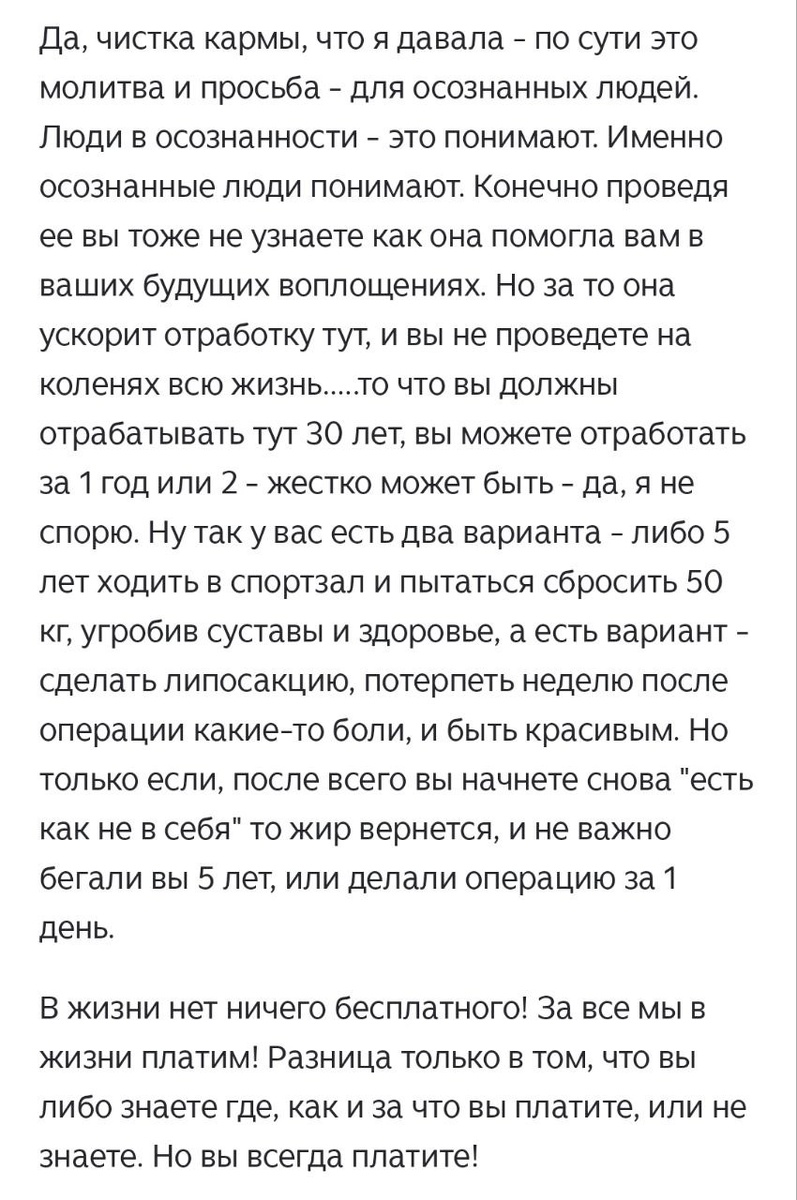 Да, чистка кармы, что я давала - по сути это молитва и просьба - для осознанных людей. Люди в осознанности - это понимают. Именно осознанные люди понимают. Конечно проведя ее вы тоже не узнаете как она помогла вам в ваших будущих воплощениях. Но за то она ускорит отработку тут, и вы не проведете на коленях всю жизнь.....то что вы должны отрабатывать тут 30 лет, вы можете отработать за 1 год или 2 - жестко может быть - да, я не спорю. Ну так у вас есть два варианта - либо 5 лет ходить в спортзал и пытаться сбросить 50 кг, угробив суставы и здоровье, а есть вариант - сделать липосакцию, потерпеть неделю после операции какие-то боли, и быть красивым. Но только если, после всего вы начнете снова "есть как не в себя" то жир вернется, и не важно бегали вы 5 лет, или делали операцию за 1 день.

В жизни нет ничего бесплатного! За все мы в жизни платим! Разница только в том, что вы либо знаете где, как и за что вы платите, или не знаете. Но вы всегда платите!